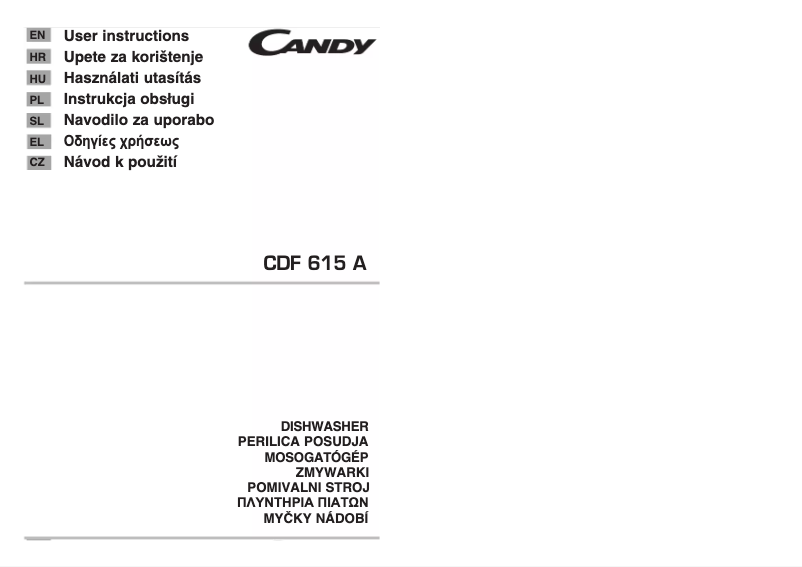 EN User instructions
HR Upete za korištenje
HU Használati utasítás
PL Instrukcja obsługi
SL Navodilo za uporabo
EL Οδηγίες χρήσεως
CZ Návod k použití

CANDY

CDF 615 A

DISHWASHER
PERILICA POSUDJA
MOSOGATÓGÉP
ZMYWARKI
POMIVALNI STROJ
ΠΛΥΝΤΗΡΙΑ ΠΙΑΤΩΝ
MYČKY NÁDOBÍ